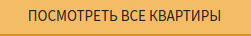 ПОСМОТРЕТЬ ВСЕ КВАРТИРЫ